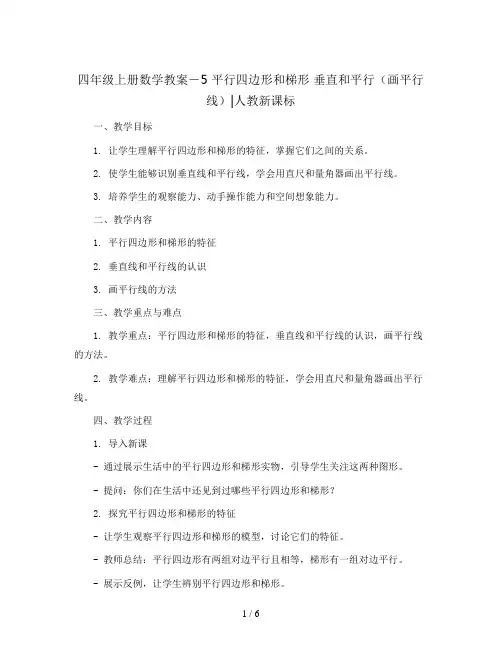 四年级上册数学教案－5 平行四边形和梯形 垂直和平行（画平行线）|人教新课标

一、教学目标

1. 让学生理解平行四边形和梯形的特征，掌握它们之间的关系。

2. 使学生能够识别垂直线和平行线，学会用直尺和量角器画出平行线。

3. 培养学生的观察能力、动手操作能力和空间想象能力。

二、教学内容

1. 平行四边形和梯形的特征

2. 垂直线和平行线的认识

3. 画平行线的方法

三、教学重点与难点

1. 教学重点：平行四边形和梯形的特征，垂直线和平行线的认识，画平行线的方法。

2. 教学难点：理解平行四边形和梯形的特征，学会用直尺和量角器画出平行线。

四、教学过程

1. 导入新课

- 通过展示生活中的平行四边形和梯形实物，引导学生关注这两种图形。

- 提问：你们在生活中还见到过哪些平行四边形和梯形？

2. 探究平行四边形和梯形的特征

- 让学生观察平行四边形和梯形的模型，讨论它们的特征。

- 教师总结：平行四边形有两组对边平行且相等，梯形有一组对边平行。

- 展示反例，让学生辨别平行四边形和梯形。

1 / 6